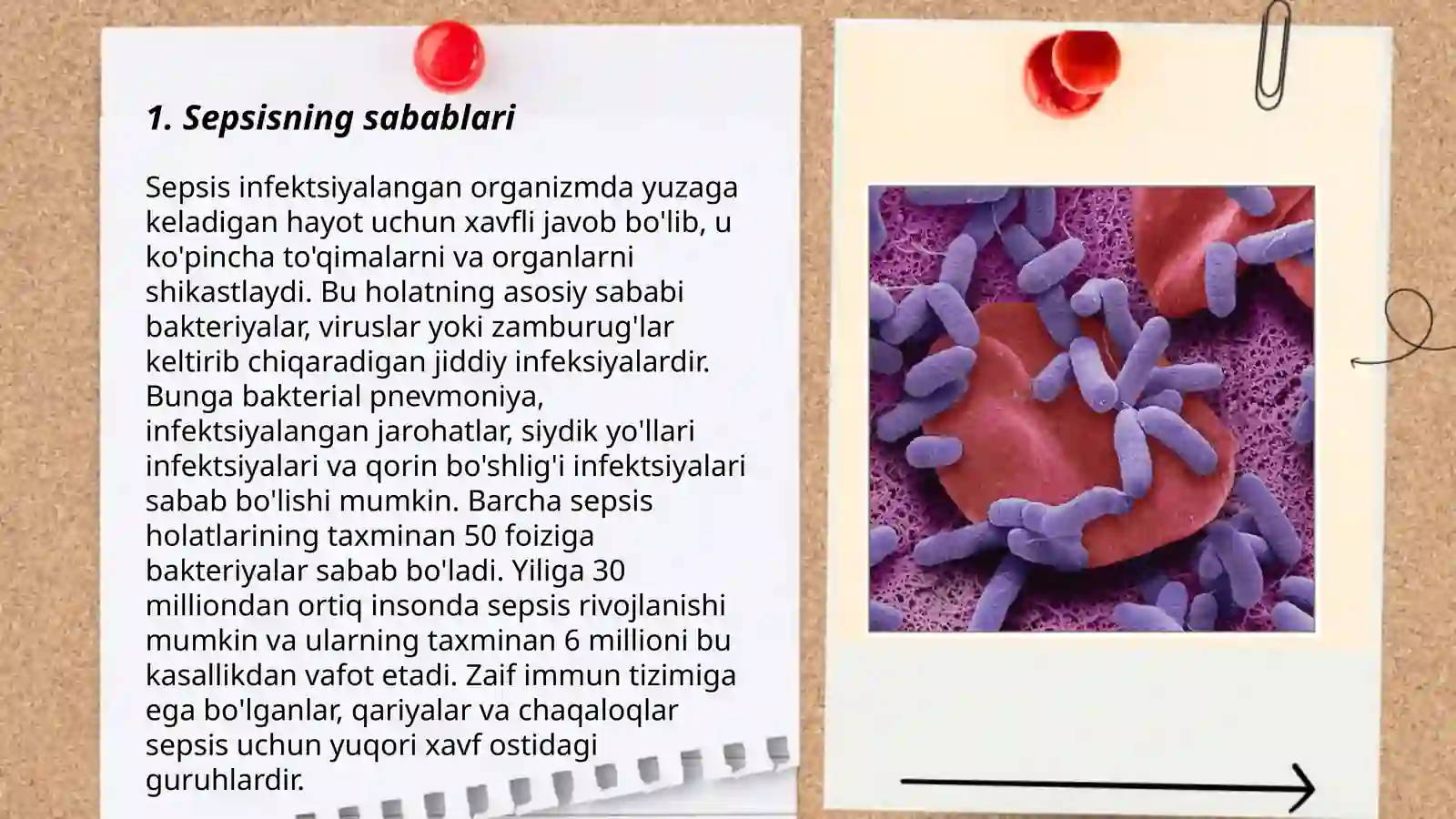 1. Sepsisning sabablari

Sepsis infektsiyalangan organizmda yuzaga keladigan hayot uchun xavfli javob bo'lib, u ko'pincha to'qimalarni va organlarni shikastlaydi. Bu holatning asosiy sababi bakteriyalar, viruslar yoki zamburug'lar keltirib chiqaradigan jiddiy infeksiyalardir. Bunga bakterial pnevmoniya, infektsiyalangan jarohatlar, siydik yo'llari infektsiyalari va qorin bo'shlig'i infektsiyalari sabab bo'lishi mumkin. Barcha sepsis holatlarining taxminan 50 foiziga bakteriyalar sabab bo'ladi. Yiliga 30 milliondan ortiq insonda sepsis rivojlanishi mumkin va ularning taxminan 6 millioni bu kasallikdan vafot etadi. Zaif immun tizimiga ega bo'lganlar, qariyalar va chaqaloqlar sepsis uchun yuqori xavf ostidagi guruhlardir.